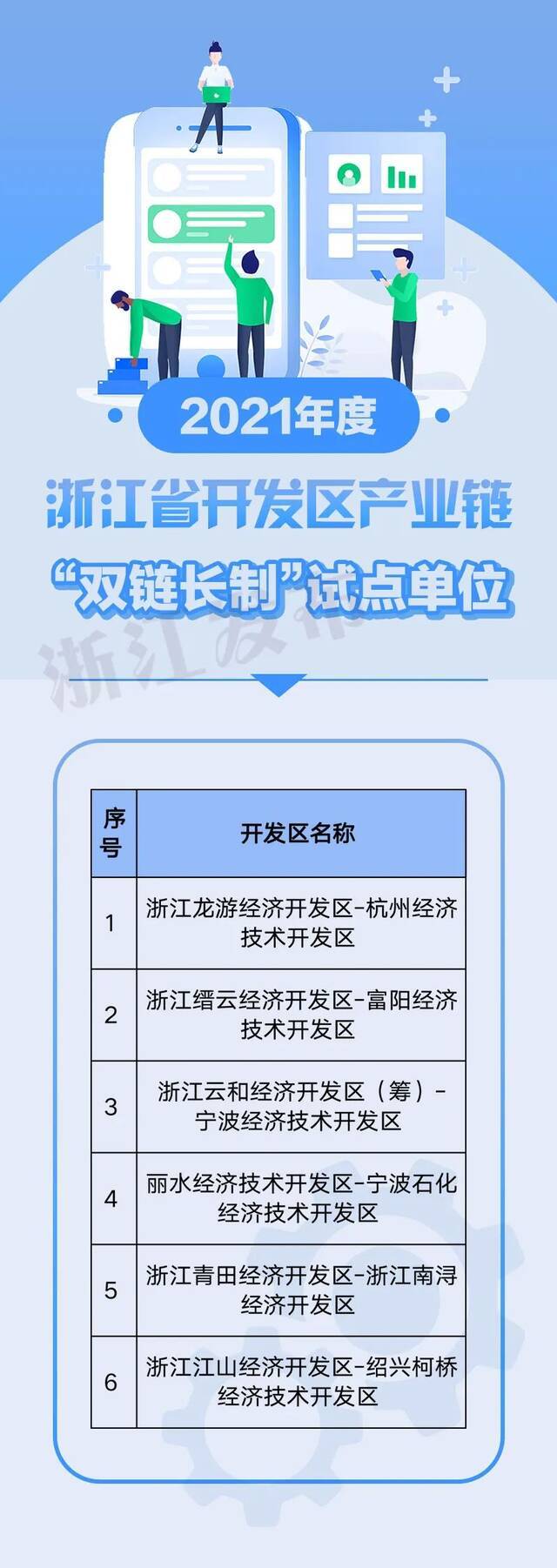 2021年度

浙江省开发区产业链

“双链长制”试点单位

浙江发布

| 序号 | 开发区名称 |
|---|---|
| 1 | 浙江龙游经济开发区-杭州经济技术开发区 |
| 2 | 浙江缙云经济开发区-富阳经济技术开发区 |
| 3 | 浙江云和经济开发区（筹）-宁波经济技术开发区 |
| 4 | 丽水经济技术开发区-宁波石化经济技术开发区 |
| 5 | 浙江青田经济开发区-浙江南浔经济开发区 |
| 6 | 浙江江山经济开发区-绍兴柯桥经济技术开发区 |